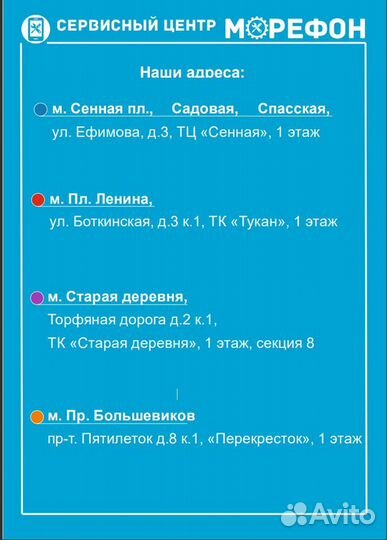 СЕРВИСНЫЙ ЦЕНТР МОРЕФОН

Наши адреса:

м. Сенная пл., Садовая, Спасская,
ул. Ефимова, д.3, ТЦ «Сенная», 1 этаж

м. Пл. Ленина,
ул. Боткинская, д.3 к.1, ТК «Тукан», 1 этаж

м. Старая деревня,
Торфяная дорога д.2 к.1,
ТК «Старая деревня», 1 этаж, секция 8

м. Пр. Большевиков
пр-т. Пятилеток д.8 к.1, «Перекресток», 1 этаж

Avito